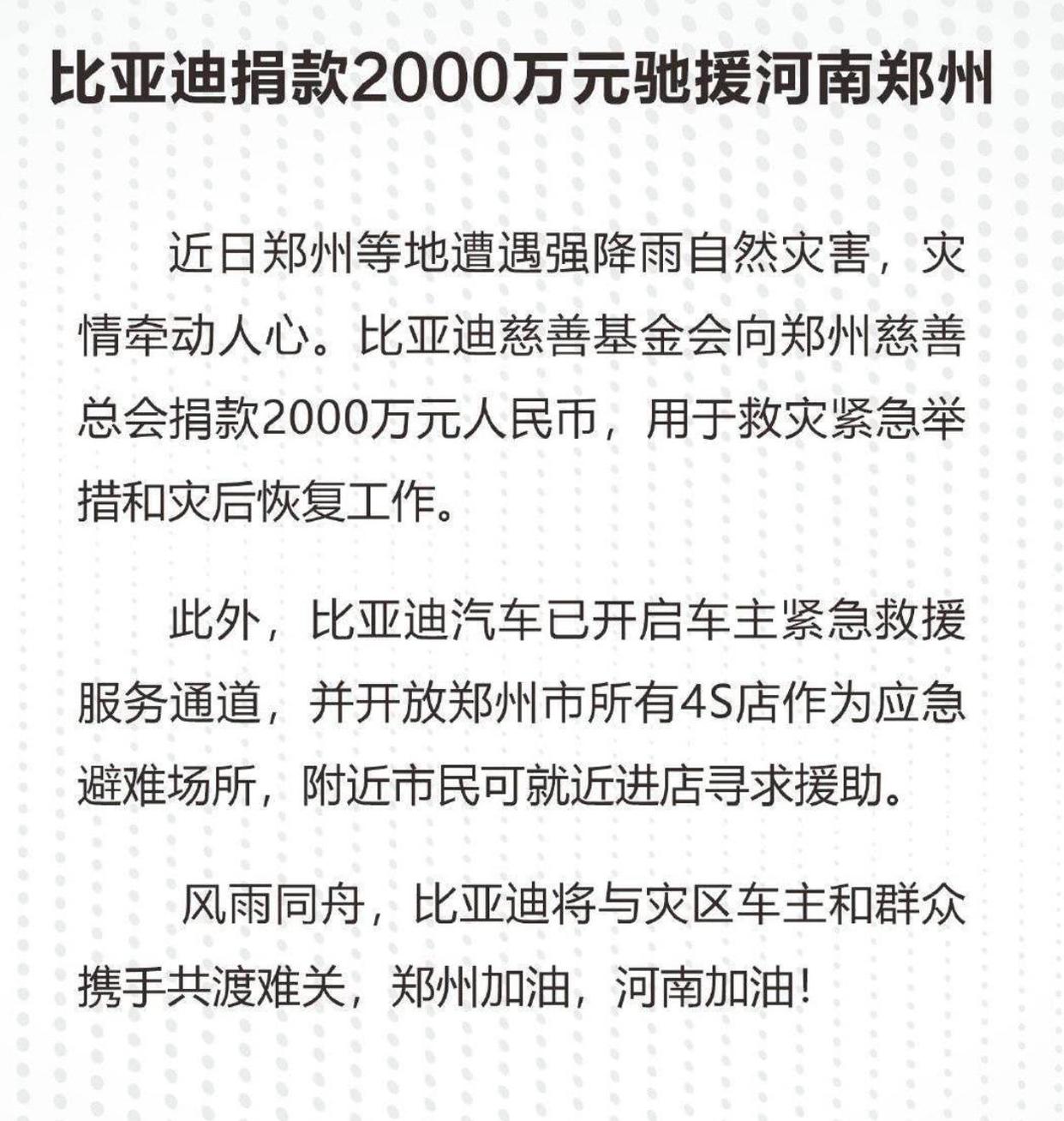 比亚迪捐款2000万元驰援河南郑州

近日郑州等地遭遇强降雨自然灾害，灾情牵动人心。比亚迪慈善基金会向郑州慈善总会捐款2000万元人民币，用于救灾紧急举措和灾后恢复工作。

此外，比亚迪汽车已开启车主紧急救援服务通道，并开放郑州市所有4S店作为应急避难场所，附近市民可就近进店寻求援助。

风雨同舟，比亚迪将与灾区车主和群众携手共渡难关，郑州加油，河南加油！